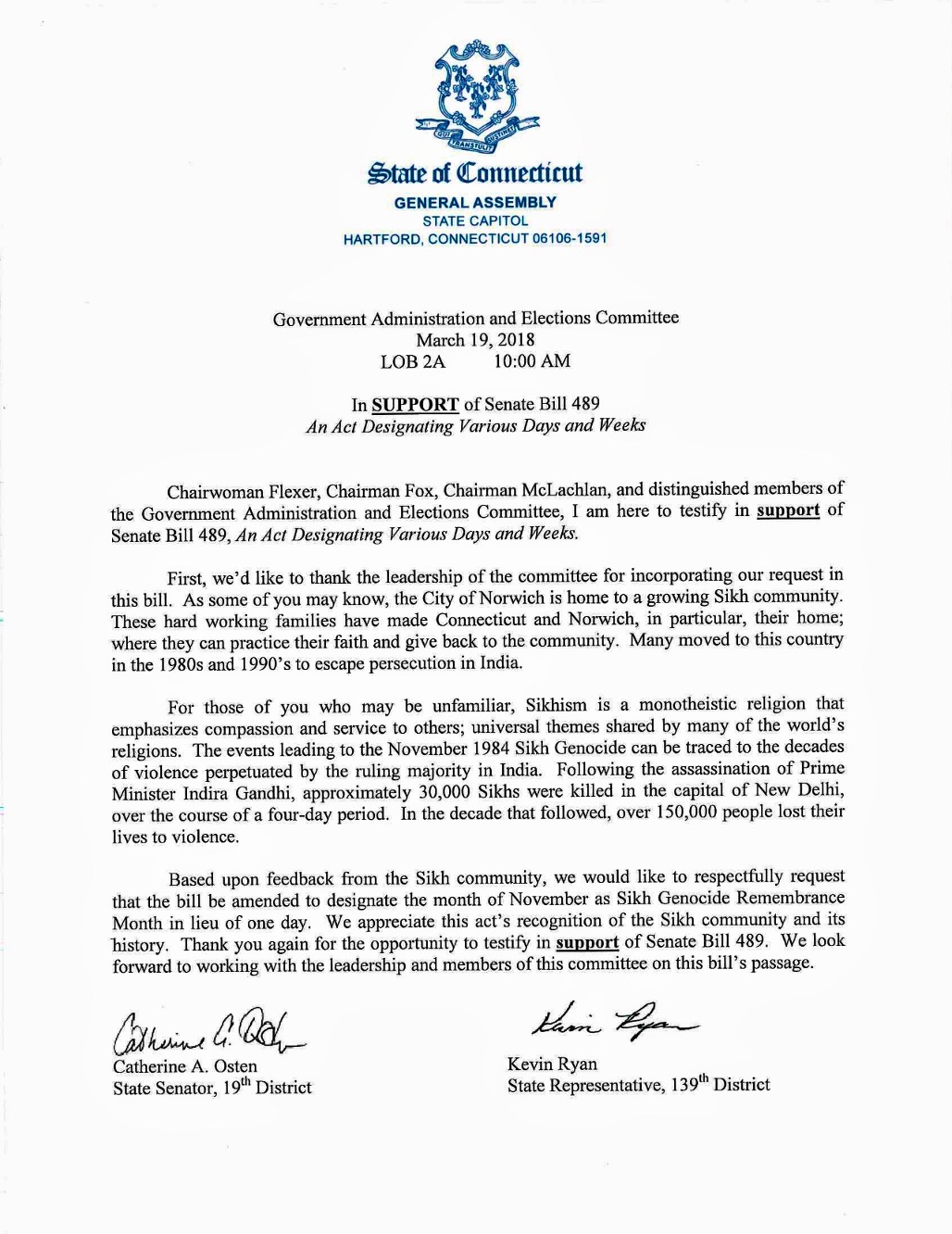 QUI TRANSTULIT SUSTINET

State of Connecticut
GENERAL ASSEMBLY
STATE CAPITOL
HARTFORD, CONNECTICUT 06106-1591

Government Administration and Elections Committee
March 19, 2018
LOB 2A 10:00 AM

In SUPPORT of Senate Bill 489
An Act Designating Various Days and Weeks

Chairwoman Flexer, Chairman Fox, Chairman McLachlan, and distinguished members of the Government Administration and Elections Committee, I am here to testify in support of Senate Bill 489, An Act Designating Various Days and Weeks.

First, we'd like to thank the leadership of the committee for incorporating our request in this bill. As some of you may know, the City of Norwich is home to a growing Sikh community. These hard working families have made Connecticut and Norwich, in particular, their home; where they can practice their faith and give back to the community. Many moved to this country in the 1980s and 1990's to escape persecution in India.

For those of you who may be unfamiliar, Sikhism is a monotheistic religion that emphasizes compassion and service to others; universal themes shared by many of the world's religions. The events leading to the November 1984 Sikh Genocide can be traced to the decades of violence perpetuated by the ruling majority in India. Following the assassination of Prime Minister Indira Gandhi, approximately 30,000 Sikhs were killed in the capital of New Delhi, over the course of a four-day period. In the decade that followed, over 150,000 people lost their lives to violence.

Based upon feedback from the Sikh community, we would like to respectfully request that the bill be amended to designate the month of November as Sikh Genocide Remembrance Month in lieu of one day. We appreciate this act's recognition of the Sikh community and its history. Thank you again for the opportunity to testify in support of Senate Bill 489. We look forward to working with the leadership and members of this committee on this bill's passage.

Catherine A. Osten
Catherine A. Osten
State Senator, 19$^{th}$ District

Kevin Ryan
Kevin Ryan
State Representative, 139$^{th}$ District